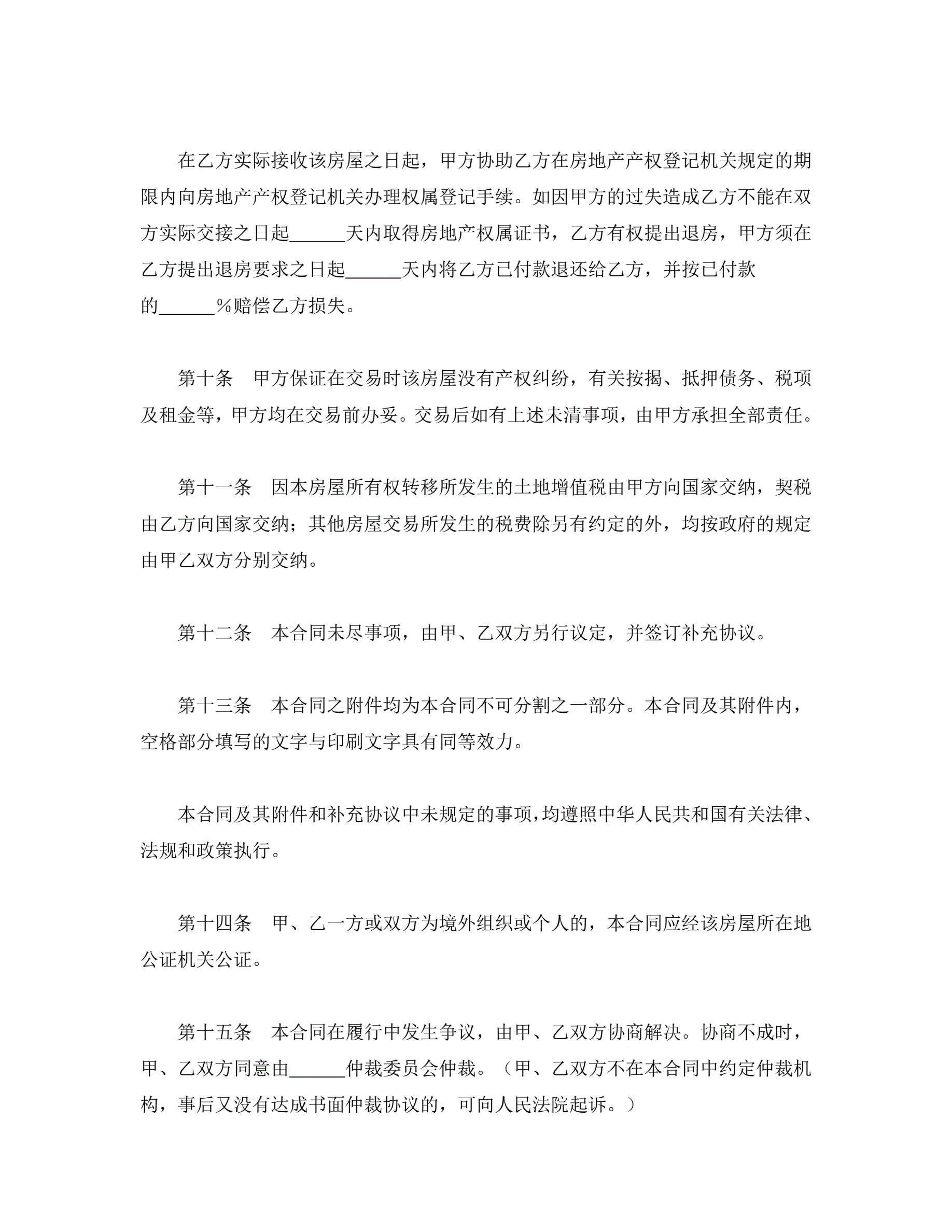 在乙方实际接收该房屋之日起，甲方协助乙方在房地产产权登记机关规定的期限内向房地产产权登记机关办理权属登记手续。如因甲方的过失造成乙方不能在双方实际交接之日起______天内取得房地产权属证书，乙方有权提出退房，甲方须在乙方提出退房要求之日起______天内将乙方已付款退还给乙方，并按已付款的______%赔偿乙方损失。

第十条　甲方保证在交易时该房屋没有产权纠纷，有关按揭、抵押债务、税项及租金等，甲方均在交易前办妥。交易后如有上述未清事项，由甲方承担全部责任。

第十一条　因本房屋所有权转移所发生的土地增值税由甲方向国家交纳，契税由乙方向国家交纳；其他房屋交易所发生的税费除另有约定的外，均按政府的规定由甲乙双方分别交纳。

第十二条　本合同未尽事项，由甲、乙双方另行议定，并签订补充协议。

第十三条　本合同之附件均为本合同不可分割之一部分。本合同及其附件内，空格部分填写的文字与印刷文字具有同等效力。

本合同及其附件和补充协议中未规定的事项，均遵照中华人民共和国有关法律、法规和政策执行。

第十四条　甲、乙一方或双方为境外组织或个人的，本合同应经该房屋所在地公证机关公证。

第十五条　本合同在履行中发生争议，由甲、乙双方协商解决。协商不成时，甲、乙双方同意由______仲裁委员会仲裁。（甲、乙双方不在本合同中约定仲裁机构，事后又没有达成书面仲裁协议的，可向人民法院起诉。）